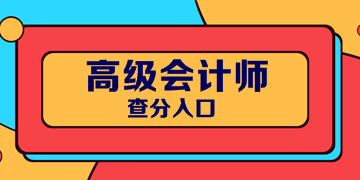 高级会计师
查分入口